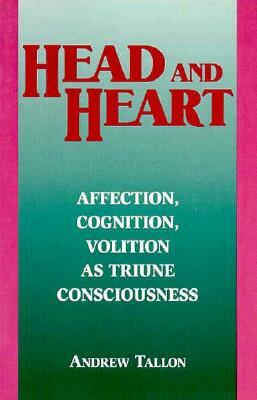 HEAD AND HEART

AFFECTION, COGNITION, VOLITION AS TRIUNE CONSCIOUSNESS

ANDREW TALLON